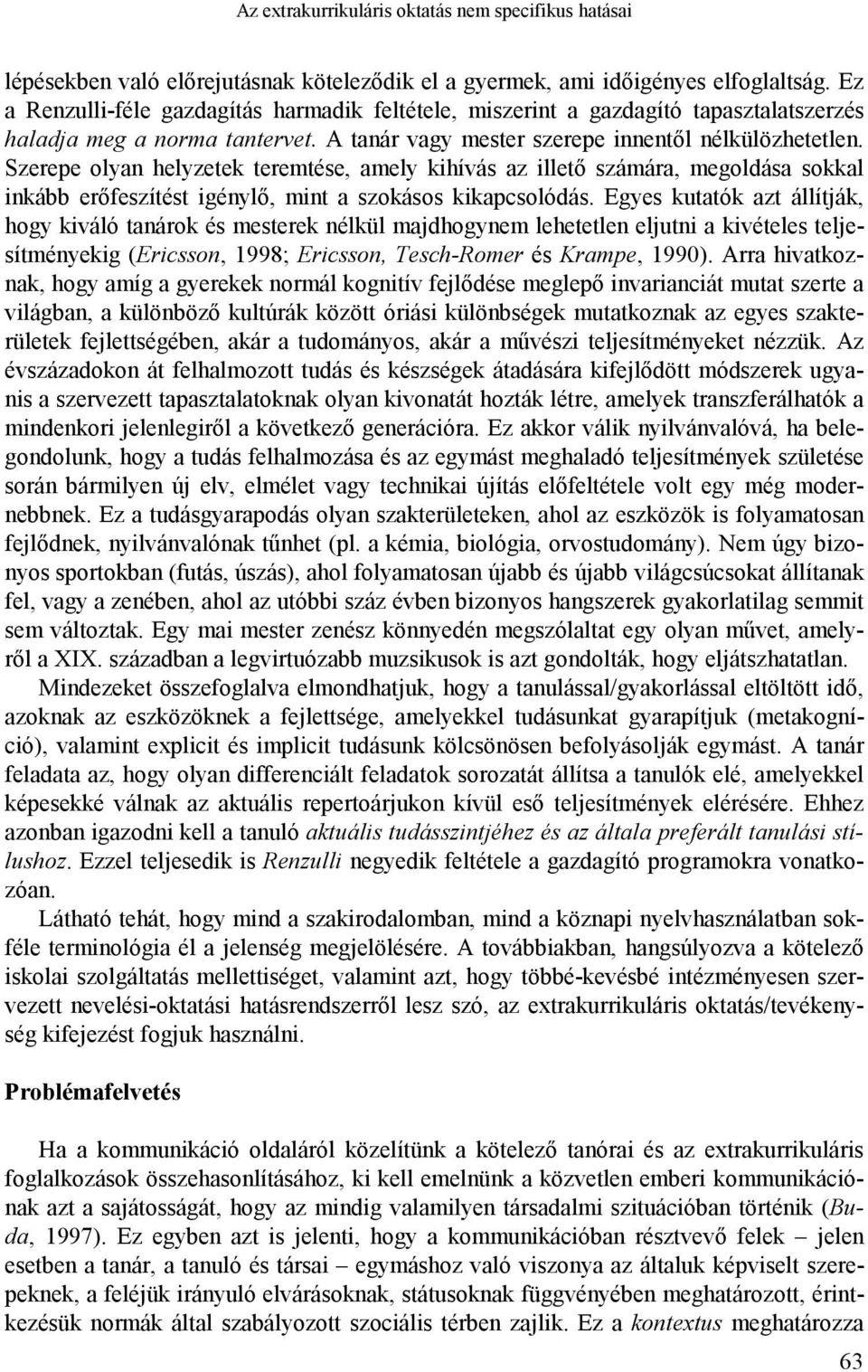 Az extrakurrikuláris oktatás nem specifikus hatásai

lépésekben való előrejutásnak köteleződik el a gyermek, ami időigényes elfoglaltság. Ez a Renzulli-féle gazdagítás harmadik feltétele, miszerint a gazdagító tapasztalatszerzés haladja meg a norma tantervet. A tanár vagy mester szerepe innentől nélkülözhetetlen. Szerepe olyan helyzetek teremtése, amely kihívás az illető számára, megoldása sokkal inkább erőfeszítést igénylő, mint a szokásos kikapcsolódás. Egyes kutatók azt állítják, hogy kiváló tanárok és mesterek nélkül majdhogynem lehetetlen eljutni a kivételes teljesítményekig (Ericsson, 1998; Ericsson, Tesch-Romer és Krampe, 1990). Arra hivatkoznak, hogy amíg a gyerekek normál kognitív fejlődése meglepő invarianciát mutat szerte a világban, a különböző kultúrák között óriási különbségek mutatkoznak az egyes szakterületek fejlettségében, akár a tudományos, akár a művészi teljesítményeket nézzük. Az évszázadokon át felhalmozott tudás és készségek átadására kifejlődött módszerek ugyanis a szervezett tapasztalatoknak olyan kivonatát hozták létre, amelyek transzferálhatók a mindenkori jelenlegiről a következő generációra. Ez akkor válik nyilvánvalóvá, ha belegondolunk, hogy a tudás felhalmozása és az egymást meghaladó teljesítmények születése során bármilyen új elv, elmélet vagy technikai újítás előfeltétele volt egy még modernebbnek. Ez a tudásgyarapodás olyan szakterületeken, ahol az eszközök is folyamatosan fejlődnek, nyilvánvalónak tűnhet (pl. a kémia, biológia, orvostudomány). Nem úgy bizonyos sportokban (futás, úszás), ahol folyamatosan újabb és újabb világcsúcsokat állítanak fel, vagy a zenében, ahol az utóbbi száz évben bizonyos hangszerek gyakorlatilag semmit sem változtak. Egy mai mester zenész könnyedén megszólaltat egy olyan művet, amelyről a XIX. században a legvirtuózabb muzsikusok is azt gondolták, hogy eljátszhatatlan.

Mindezeket összefoglalva elmondhatjuk, hogy a tanulással/gyakorlással eltöltött idő, azoknak az eszközöknek a fejlettsége, amelyekkel tudásunkat gyarapítjuk (metakogníció), valamint explicit és implicit tudásunk kölcsönösen befolyásolják egymást. A tanár feladata az, hogy olyan differenciált feladatok sorozatát állítsa a tanulók elé, amelyekkel képesekké válnak az aktuális repertoárjukon kívül eső teljesítmények elérésére. Ehhez azonban igazodni kell a tanuló aktuális tudásszintjéhez és az általa preferált tanulási stílushoz. Ezzel teljesedik is Renzulli negyedik feltétele a gazdagító programokra vonatkozóan.

Látható tehát, hogy mind a szakirodalomban, mind a köznapi nyelvhasználatban sokféle terminológia él a jelenség megjelölésére. A továbbiakban, hangsúlyozva a kötelező iskolai szolgáltatás mellettiséget, valamint azt, hogy többé-kevésbé intézményesen szervezett nevelési-oktatási hatásrendszerről lesz szó, az extrakurrikuláris oktatás/tevékenység kifejezést fogjuk használni.

Problémafelvetés

Ha a kommunikáció oldaláról közelítünk a kötelező tanórai és az extrakurrikuláris foglalkozások összehasonlításához, ki kell emelnünk a közvetlen emberi kommunikációnak azt a sajátosságát, hogy az mindig valamilyen társadalmi szituációban történik (Buda, 1997). Ez egyben azt is jelenti, hogy a kommunikációban résztvevő felek – jelen esetben a tanár, a tanuló és társai – egymáshoz való viszonya az általuk képviselt szerepeknek, a feléjük irányuló elvárásoknak, státusoknak függvényében meghatározott, érintkezésük normák által szabályozott szociális térben zajlik. Ez a kontextus meghatározza

63